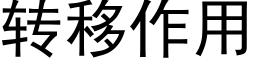 转移作用